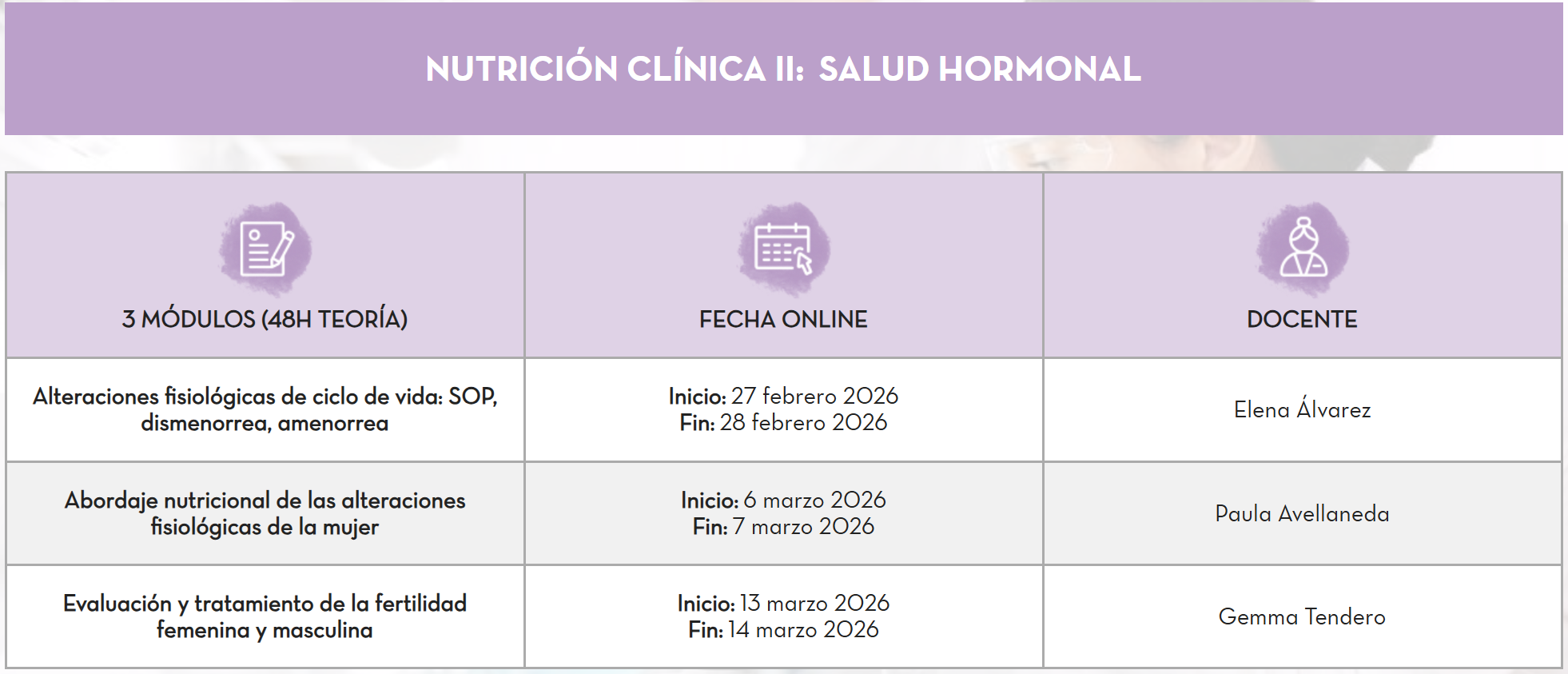 NUTRICIÓN CLÍNICA II: SALUD HORMONAL

| 3 MÓDULOS (48H TEORÍA) | FECHA ONLINE | DOCENTE |
|---|---|---|
| Alteraciones fisiológicas de ciclo de vida: SOP, dismenorrea, amenorrea | Inicio: 27 febrero 2026 Fin: 28 febrero 2026 | Elena Álvarez |
| Abordaje nutricional de las alteraciones fisiológicas de la mujer | Inicio: 6 marzo 2026 Fin: 7 marzo 2026 | Paula Avellaneda |
| Evaluación y tratamiento de la fertilidad femenina y masculina | Inicio: 13 marzo 2026 Fin: 14 marzo 2026 | Gemma Tendero |